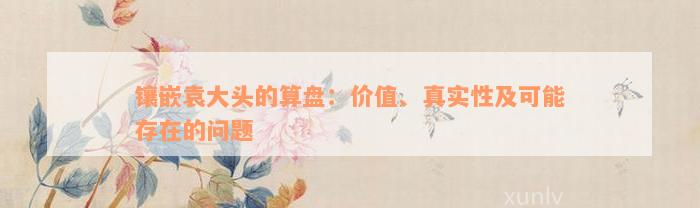 镶嵌袁大头的算盘：价值、真实性及可能存在的问题

xunlv